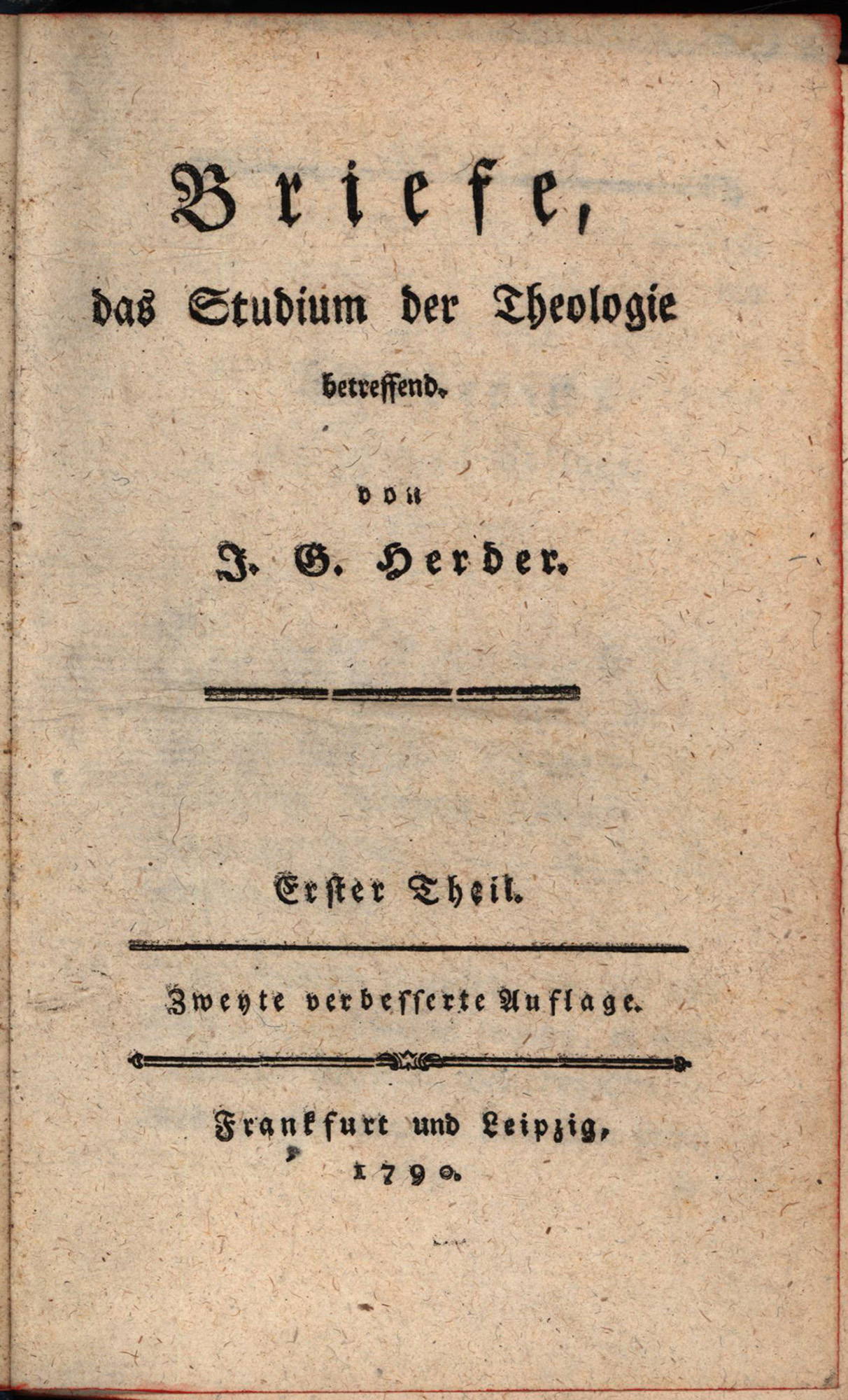 Briefe,
das Studium der Theologie
betreffend.

von
J. G. Herder.

Erster Theil.

Zweyte verbesserte Auflage.

Frankfurt und Leipzig,
1790.